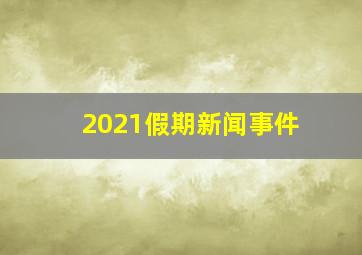 2021假期新闻事件